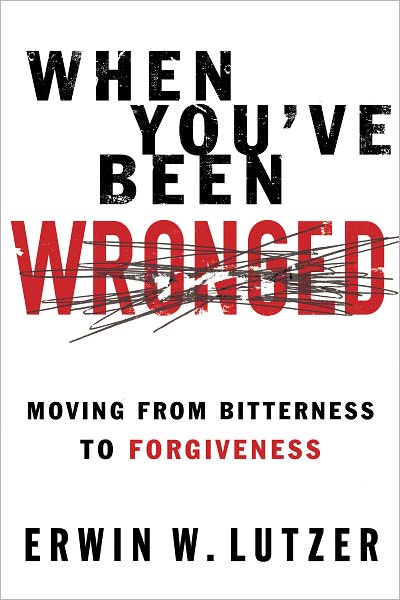 WHEN YOU'VE BEEN WRONGED

MOVING FROM BITTERNESS TO FORGIVENESS

ERWIN W. LUTZER